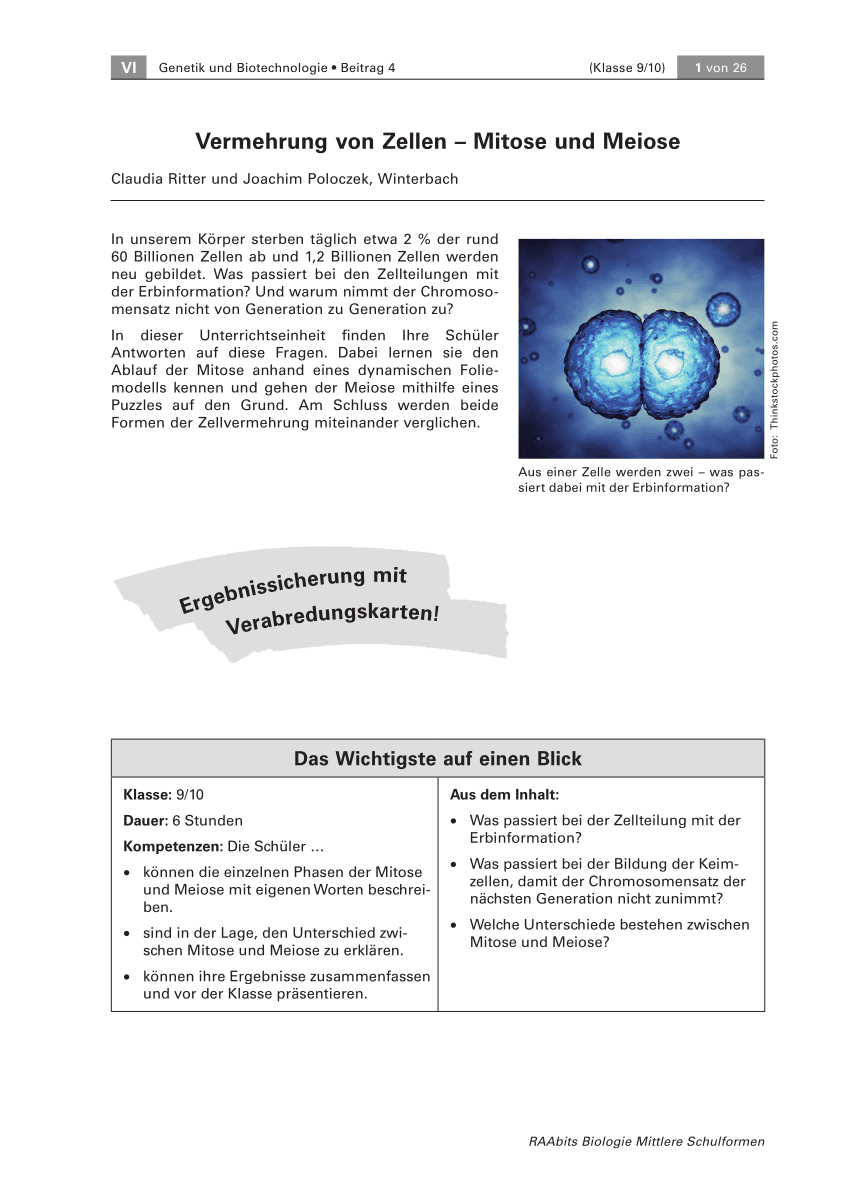 VI Genetik und Biotechnologie • Beitrag 4 (Klasse 9/10) 1 von 26

Vermehrung von Zellen – Mitose und Meiose

Claudia Ritter und Joachim Poloczek, Winterbach

In unserem Körper sterben täglich etwa 2 % der rund 60 Billionen Zellen ab und 1,2 Billionen Zellen werden neu gebildet. Was passiert bei den Zellteilungen mit der Erbinformation? Und warum nimmt der Chromosomensatz nicht von Generation zu Generation zu?

In dieser Unterrichtseinheit finden Ihre Schüler Antworten auf diese Fragen. Dabei lernen sie den Ablauf der Mitose anhand eines dynamischen Foliemodells kennen und gehen der Meiose mithilfe eines Puzzles auf den Grund. Am Schluss werden beide Formen der Zellvermehrung miteinander verglichen.

Foto: Thinkstockphotos.com

Aus einer Zelle werden zwei – was passiert dabei mit der Erbinformation?

Ergebnissicherung mit Verabredungskarten!

Das Wichtigste auf einen Blick

Klasse: 9/10

Dauer: 6 Stunden

Kompetenzen: Die Schüler …

• können die einzelnen Phasen der Mitose und Meiose mit eigenen Worten beschreiben.

• sind in der Lage, den Unterschied zwischen Mitose und Meiose zu erklären.

• können ihre Ergebnisse zusammenfassen und vor der Klasse präsentieren.

Aus dem Inhalt:

• Was passiert bei der Zellteilung mit der Erbinformation?

• Was passiert bei der Bildung der Keimzellen, damit der Chromosomensatz der nächsten Generation nicht zunimmt?

• Welche Unterschiede bestehen zwischen Mitose und Meiose?

RAAbits Biologie Mittlere Schulformen